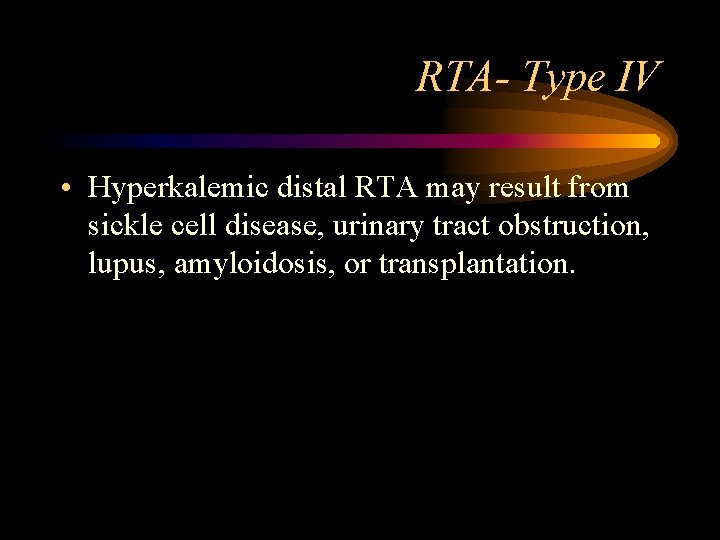 RTA- Type IV

• Hyperkalemic distal RTA may result from sickle cell disease, urinary tract obstruction, lupus, amyloidosis, or transplantation.